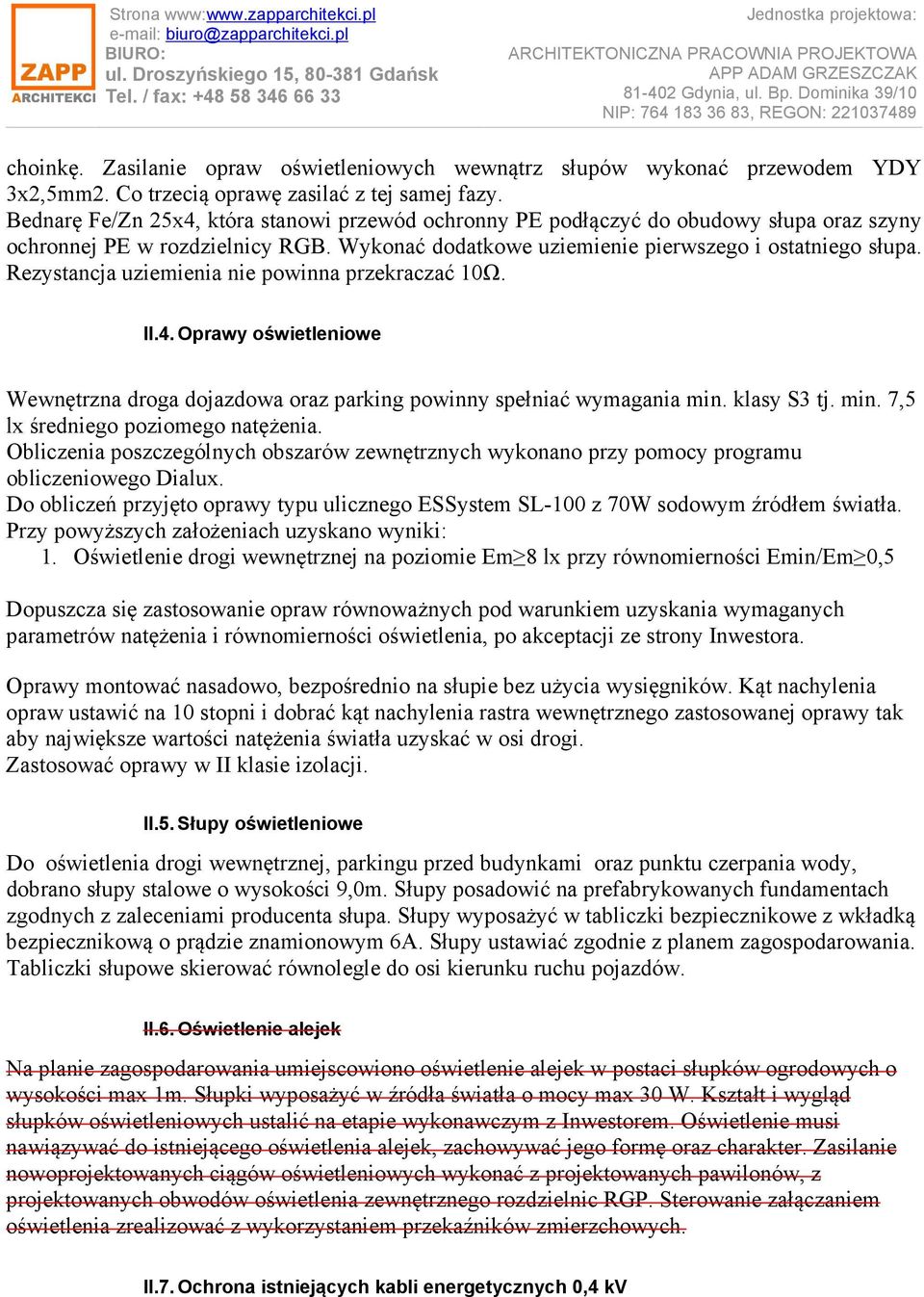 ZAPP ARCHITEKCI

Strona www:www.zapparchitekci.pl
e-mail: biuro@zapparchitekci.pl
BIURO:
ul. Droszyńskiego 15, 80-381 Gdańsk
Tel. / fax: +48 58 346 66 33

Jednostka projektowa:

ARCHITEKTONICZNA PRACOWNIA PROJEKTOWA
APP ADAM GRZESZCZAK
81-402 Gdynia, ul. Bp. Dominika 39/10
NIP: 764 183 36 83, REGON: 221037489

choinkę. Zasilanie opraw oświetleniowych wewnątrz słupów wykonać przewodem YDY 3x2,5mm2. Co trzecią oprawę zasilać z tej samej fazy.
Bednarę Fe/Zn 25x4, która stanowi przewód ochronny PE podłączyć do obudowy słupa oraz szyny ochronnej PE w rozdzielnicy RGB. Wykonać dodatkowe uziemienie pierwszego i ostatniego słupa. Rezystancja uziemienia nie powinna przekraczać 10Ω.

II.4. Oprawy oświetleniowe

Wewnętrzna droga dojazdowa oraz parking powinny spełniać wymagania min. klasy S3 tj. min. 7,5 lx średniego poziomego natężenia.
Obliczenia poszczególnych obszarów zewnętrznych wykonano przy pomocy programu obliczeniowego Dialux.
Do obliczeń przyjęto oprawy typu ulicznego ESSystem SL-100 z 70W sodowym źródłem światła.
Przy powyższych założeniach uzyskano wyniki:
1. Oświetlenie drogi wewnętrznej na poziomie Em≥8 lx przy równomierności Emin/Em≥0,5

Dopuszcza się zastosowanie opraw równoważnych pod warunkiem uzyskania wymaganych parametrów natężenia i równomierności oświetlenia, po akceptacji ze strony Inwestora.

Oprawy montować nasadowo, bezpośrednio na słupie bez użycia wysięgników. Kąt nachylenia opraw ustawić na 10 stopni i dobrać kąt nachylenia rastra wewnętrznego zastosowanej oprawy tak aby największe wartości natężenia światła uzyskać w osi drogi.
Zastosować oprawy w II klasie izolacji.

II.5. Słupy oświetleniowe

Do oświetlenia drogi wewnętrznej, parkingu przed budynkami oraz punktu czerpania wody, dobrano słupy stalowe o wysokości 9,0m. Słupy posadowić na prefabrykowanych fundamentach zgodnych z zaleceniami producenta słupa. Słupy wyposażyć w tabliczki bezpiecznikowe z wkładką bezpiecznikową o prądzie znamionowym 6A. Słupy ustawiać zgodnie z planem zagospodarowania. Tabliczki słupowe skierować równolegle do osi kierunku ruchu pojazdów.

II.6. Oświetlenie alejek

Na planie zagospodarowania umiejscowiono oświetlenie alejek w postaci słupków ogrodowych o wysokości max 1m. Słupki wyposażyć w źródła światła o mocy max 30 W. Kształt i wygląd słupków oświetleniowych ustalić na etapie wykonawczym z Inwestorem. Oświetlenie musi nawiązywać do istniejącego oświetlenia alejek, zachowywać jego formę oraz charakter. Zasilanie nowoprojektowanych ciągów oświetleniowych wykonać z projektowanych pawilonów, z projektowanych obwodów oświetlenia zewnętrznego rozdzielnic RGP. Sterowanie załączaniem oświetlenia zrealizować z wykorzystaniem przekaźników zmierzchowych.

II.7. Ochrona istniejących kabli energetycznych 0,4 kV